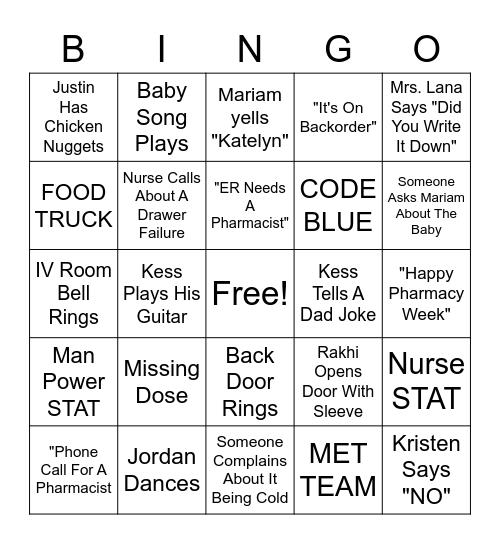 | B | I | N | G | O |
|---|---|---|---|---|
| Justin Has Chicken Nuggets | Baby Song Plays | Mariam yells "Katelyn" | "It's On Backorder" | Mrs. Lana Says "Did You Write It Down" |
| FOOD TRUCK | Nurse Calls About A Drawer Failure | "ER Needs A Pharmacist" | CODE BLUE | Someone Asks Mariam About The Baby |
| IV Room Bell Rings | Kess Plays His Guitar | Free! | Kess Tells A Dad Joke | "Happy Pharmacy Week" |
| Man Power STAT | Missing Dose | Back Door Rings | Rakhi Opens Door With Sleeve | Nurse STAT |
| "Phone Call For A Pharmacist | Jordan Dances | Someone Complains About It Being Cold | MET TEAM | Kristen Says "NO" |